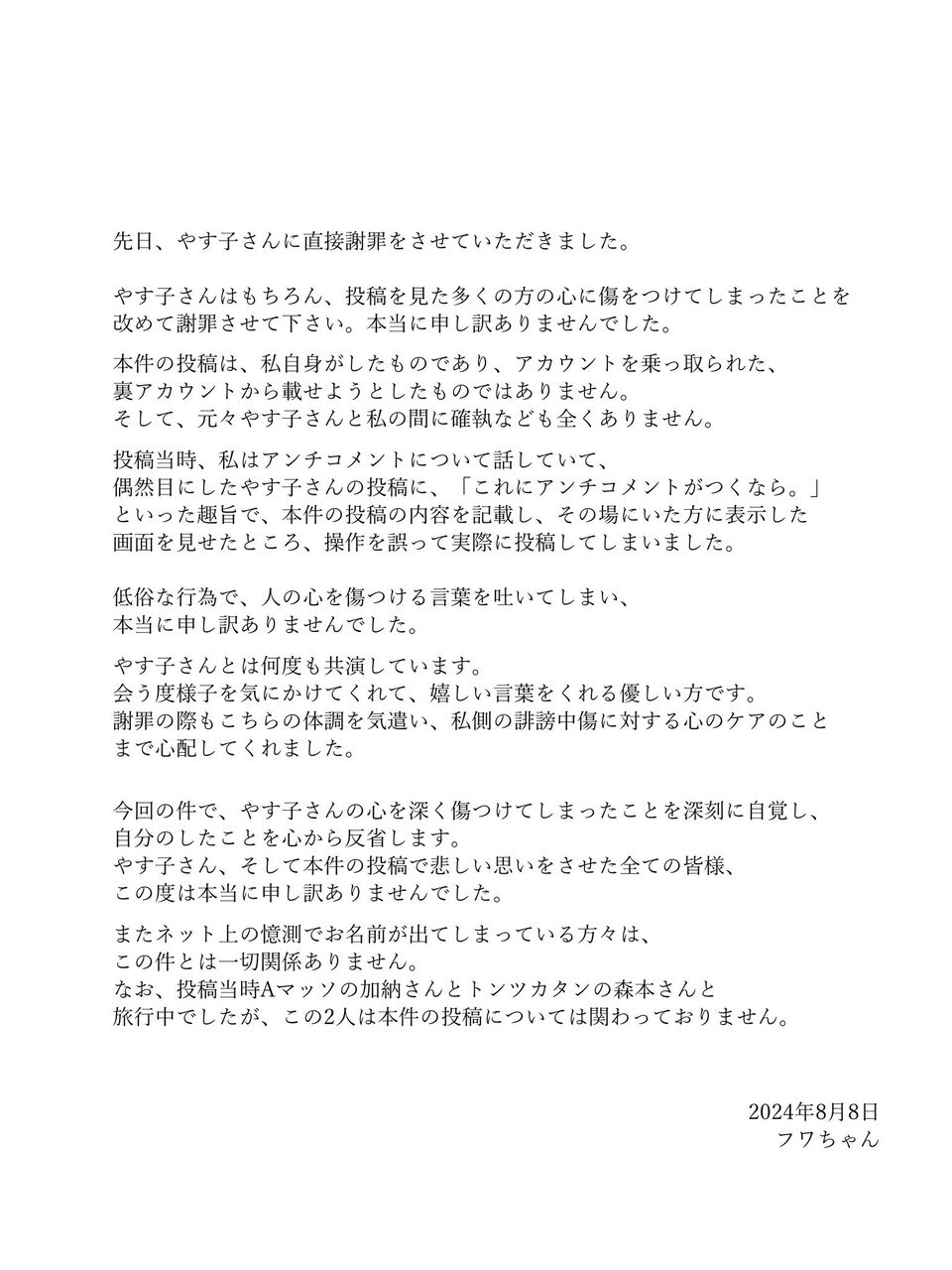 先日、やす子さんに直接謝罪をさせていただきました。

やす子さんはもちろん、投稿を見た多くの方の心に傷をつけてしまったことを改めて謝罪させて下さい。本当に申し訳ありませんでした。

本件の投稿は、私自身がしたものであり、アカウントを乗っ取られた、裏アカウントから載せようとしたものではありません。
そして、元々やす子さんと私の間に確執なども全くありません。

投稿当時、私はアンチコメントについて話していて、偶然目にしたやす子さんの投稿に、「これにアンチコメントがつくなら。」といった趣旨で、本件の投稿の内容を記載し、その場にいた方に表示した画面を見せたところ、操作を誤って実際に投稿してしまいました。

低俗な行為で、人の心を傷つける言葉を吐いてしまい、本当に申し訳ありませんでした。

やす子さんとは何度も共演しています。
会う度様子を気にかけてくれて、嬉しい言葉をくれる優しい方です。
謝罪の際もこちらの体調を気遣い、私側の誹謗中傷に対する心のケアのことまで心配してくれました。

今回の件で、やす子さんの心を深く傷つけてしまったことを深刻に自覚し、自分のしたことを心から反省します。
やす子さん、そして本件の投稿で悲しい思いをさせた全ての皆様、この度は本当に申し訳ありませんでした。

またネット上の憶測でお名前が出てしまっている方々は、この件とは一切関係ありません。
なお、投稿当時Aマッソの加納さんとトンツカタンの森本さんと旅行中でしたが、この2人は本件の投稿については関わっておりません。

2024年8月8日
フワちゃん